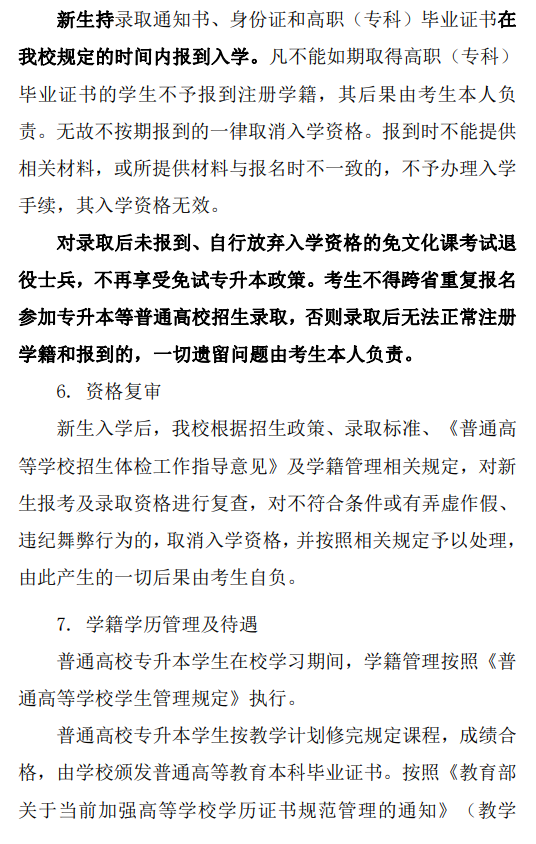 新生持录取通知书、身份证和高职（专科）毕业证书在我校规定的时间内报到入学。凡不能如期取得高职（专科）毕业证书的学生不予报到注册学籍，其后果由考生本人负责。无故不按期报到的一律取消入学资格。报到时不能提供相关材料，或所提供材料与报名时不一致的，不予办理入学手续，其入学资格无效。

对录取后未报到、自行放弃入学资格的免文化课考试退役士兵，不再享受免试专升本政策。考生不得跨省重复报名参加专升本等普通高校招生录取，否则录取后无法正常注册学籍和报到的，一切遗留问题由考生本人负责。

6. 资格复审

新生入学后，我校根据招生政策、录取标准、《普通高等学校招生体检工作指导意见》及学籍管理相关规定，对新生报考及录取资格进行复查，对不符合条件或有弄虚作假、违纪舞弊行为的，取消入学资格，并按照相关规定予以处理，由此产生的一切后果由考生自负。

7. 学籍学历管理及待遇

普通高校专升本学生在校学习期间，学籍管理按照《普通高等学校学生管理规定》执行。

普通高校专升本学生按教学计划修完规定课程，成绩合格，由学校颁发普通高等教育本科毕业证书。按照《教育部关于当前加强高等学校学历证书规范管理的通知》（教学